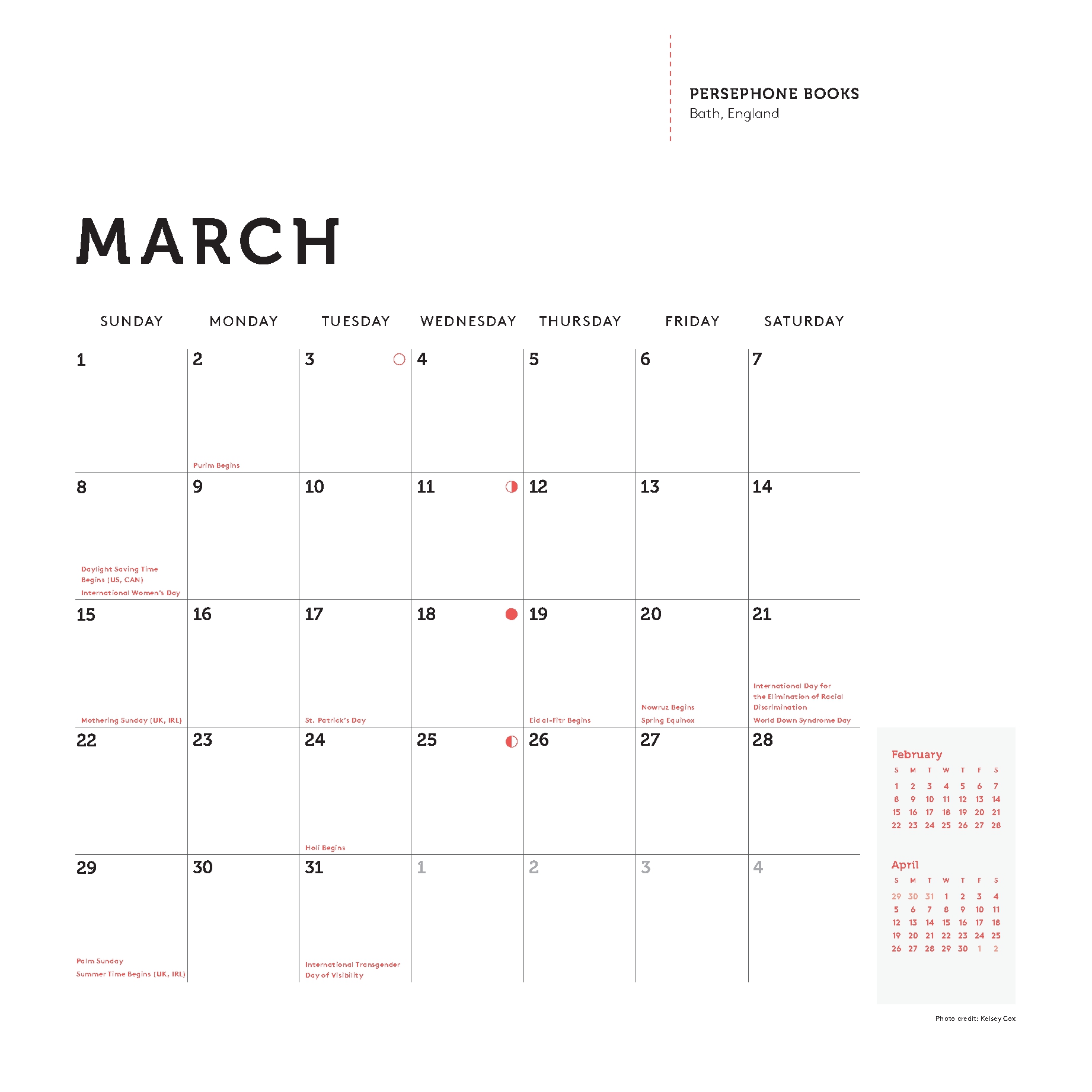 PERSEPHONE BOOKS
Bath, England

MARCH

| SUNDAY | MONDAY | TUESDAY | WEDNESDAY | THURSDAY | FRIDAY | SATURDAY |
|---|---|---|---|---|---|---|
| 1 | 2 Purim Begins | 3 | 4 | 5 | 6 | 7 |
| 8 Daylight Saving Time Begins (US, CAN) International Women's Day | 9 | 10 | 11 | 12 | 13 | 14 |
| 15 Mothering Sunday (UK, IRL) | 16 | 17 St. Patrick's Day | 18 | 19 Eid al-Fitr Begins | 20 Nowruz Begins Spring Equinox | 21 International Day for the Elimination of Racial Discrimination World Down Syndrome Day |
| 22 | 23 | 24 Holi Begins | 25 | 26 | 27 | 28 |
| 29 Palm Sunday Summer Time Begins (UK, IRL) | 30 | 31 International Transgender Day of Visibility | 1 | 2 | 3 | 4 |

February

| S | M | T | W | T | F | S |
|---|---|---|---|---|---|---|
| 1 | 2 | 3 | 4 | 5 | 6 | 7 |
| 8 | 9 | 10 | 11 | 12 | 13 | 14 |
| 15 | 16 | 17 | 18 | 19 | 20 | 21 |
| 22 | 23 | 24 | 25 | 26 | 27 | 28 |

April

| S | M | T | W | T | F | S |
|---|---|---|---|---|---|---|
| 29 | 30 | 31 | 1 | 2 | 3 | 4 |
| 5 | 6 | 7 | 8 | 9 | 10 | 11 |
| 12 | 13 | 14 | 15 | 16 | 17 | 18 |
| 19 | 20 | 21 | 22 | 23 | 24 | 25 |
| 26 | 27 | 28 | 29 | 30 | 1 | 2 |

Photo credit: Kelsey Cox